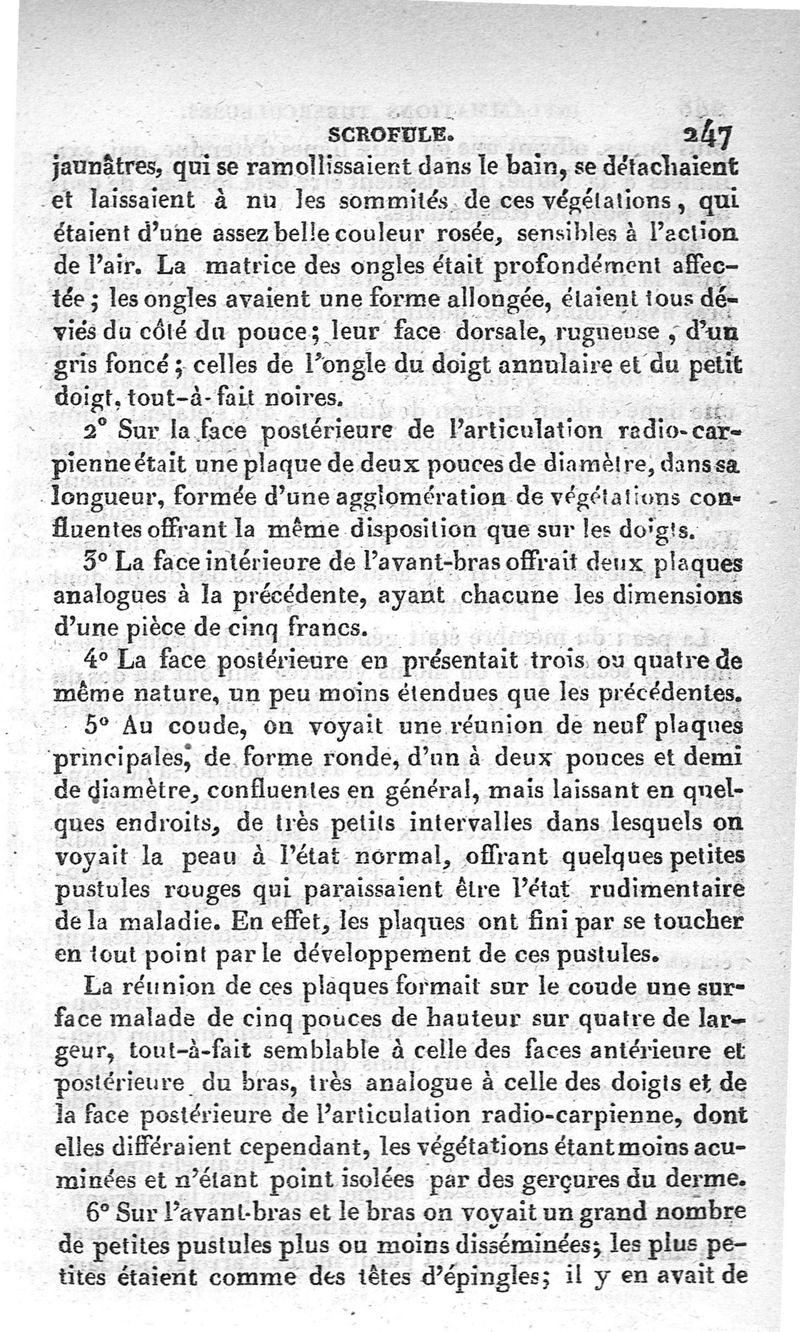 SCROFULE. 247

jaunâtres, qui se ramollissaient dans le bain, se détachaient et laissaient à nu les sommités de ces végétations, qui étaient d'une assez belle couleur rosée, sensibles à l'action de l'air. La matrice des ongles était profondément affectée; les ongles avaient une forme allongée, étaient tous déviés du côté du pouce; leur face dorsale, rugueuse, d'un gris foncé; celles de l'ongle du doigt annulaire et du petit doigt, tout-à-fait noires.

2° Sur la face postérieure de l'articulation radio-carpienne était une plaque de deux pouces de diamètre, dans sa longueur, formée d'une agglomération de végétations confluentes offrant la même disposition que sur les doigts.

3° La face intérieure de l'avant-bras offrait deux plaques analogues à la précédente, ayant chacune les dimensions d'une pièce de cinq francs.

4° La face postérieure en présentait trois ou quatre de même nature, un peu moins étendues que les précédentes.

5° Au coude, on voyait une réunion de neuf plaques principales, de forme ronde, d'un à deux pouces et demi de diamètre, confluentes en général, mais laissant en quelques endroits, de très petits intervalles dans lesquels on voyait la peau à l'état normal, offrant quelques petites pustules rouges qui paraissaient être l'état rudimentaire de la maladie. En effet, les plaques ont fini par se toucher en tout point par le développement de ces pustules.

La réunion de ces plaques formait sur le coude une surface malade de cinq pouces de hauteur sur quatre de largeur, tout-à-fait semblable à celle des faces antérieure et postérieure du bras, très analogue à celle des doigts et de la face postérieure de l'articulation radio-carpienne, dont elles différaient cependant, les végétations étant moins acuminées et n'étant point isolées par des gerçures du derme.

6° Sur l'avant-bras et le bras on voyait un grand nombre de petites pustules plus ou moins disséminées; les plus petites étaient comme des têtes d'épingles; il y en avait de